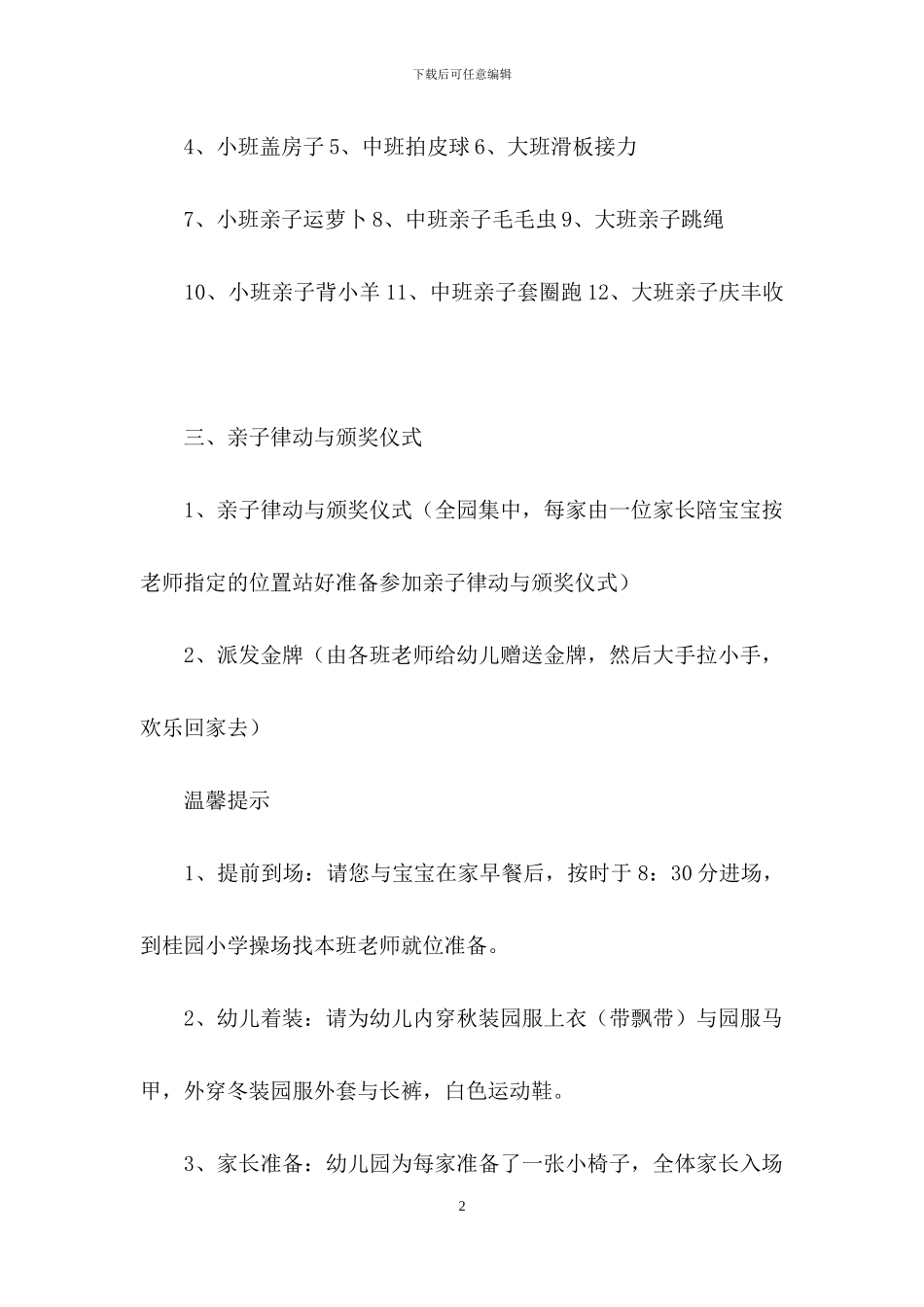 下载后可任意编辑

4、小班盖房子 5、中班拍皮球 6、大班滑板接力

7、小班亲子运萝卜 8、中班亲子毛毛虫 9、大班亲子跳绳

10、小班亲子背小羊 11、中班亲子套圈跑 12、大班亲子庆丰收

三、亲子律动与颁奖仪式

1、亲子律动与颁奖仪式（全园集中，每家由一位家长陪宝宝按老师指定的位置站好准备参加亲子律动与颁奖仪式）

2、派发金牌（由各班老师给幼儿赠送金牌，然后大手拉小手，欢乐回家去）

温馨提示

1、提前到场：请您与宝宝在家早餐后，按时于 8：30 分进场，到桂园小学操场找本班老师就位准备。

2、幼儿着装：请为幼儿内穿秋装园服上衣（带飘带）与园服马甲，外穿冬装园服外套与长裤，白色运动鞋。

3、家长准备：幼儿园为每家准备了一张小椅子，全体家长入场

2